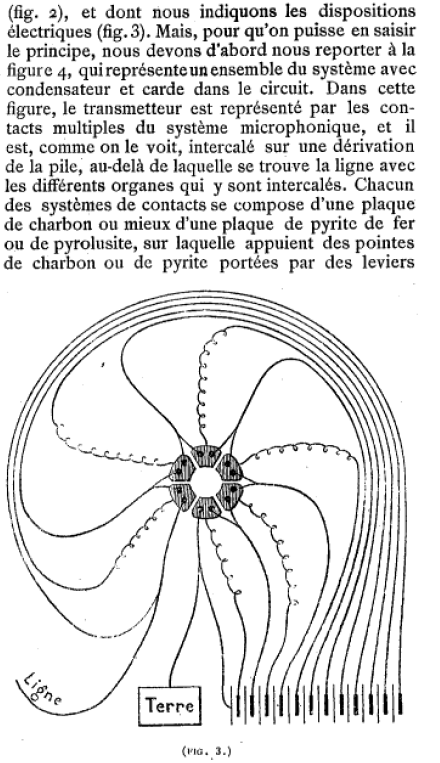 (fig. 2), et dont nous indiquons les dispositions électriques (fig. 3). Mais, pour qu'on puisse en saisir le principe, nous devons d'abord nous reporter à la figure 4, qui représente un ensemble du système avec condensateur et carde dans le circuit. Dans cette figure, le transmetteur est représenté par les contacts multiples du système microphonique, et il est, comme on le voit, intercalé sur une dérivation de la pile, au-delà de laquelle se trouve la ligne avec les différents organes qui y sont intercalés. Chacun des systèmes de contacts se compose d'une plaque de charbon ou mieux d'une plaque de pyrite de fer ou de pyrolusite, sur laquelle appuient des pointes de charbon ou de pyrite portées par des leviers

Ligne

Terre

(FIG. 3.)